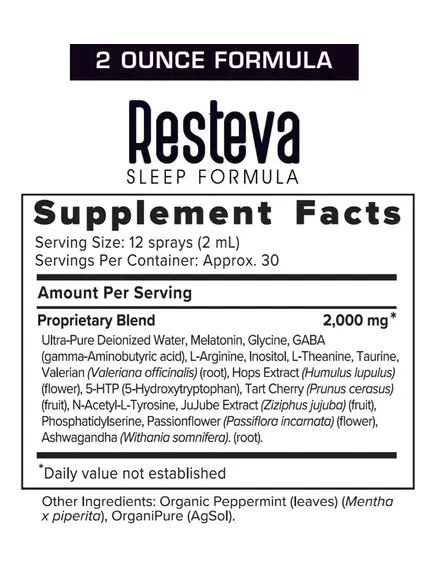 2 OUNCE FORMULA

Resteva
SLEEP FORMULA

Supplement Facts
Serving Size: 12 sprays (2 mL)
Servings Per Container: Approx. 30

Amount Per Serving

Proprietary Blend 2,000 mg*
Ultra-Pure Deionized Water, Melatonin, Glycine, GABA (gamma-Aminobutyric acid), L-Arginine, Inositol, L-Theanine, Taurine, Valerian (Valeriana officinalis) (root), Hops Extract (Humulus lupulus) (flower), 5-HTP (5-Hydroxytryptophan), Tart Cherry (Prunus cerasus) (fruit), N-Acetyl-L-Tyrosine, JuJube Extract (Ziziphus jujuba) (fruit), Phosphatidylserine, Passionflower (Passiflora incarnata) (flower), Ashwagandha (Withania somnifera). (root).

*Daily value not established

Other Ingredients: Organic Peppermint (leaves) (Mentha x piperita), OrganiPure (AgSol).